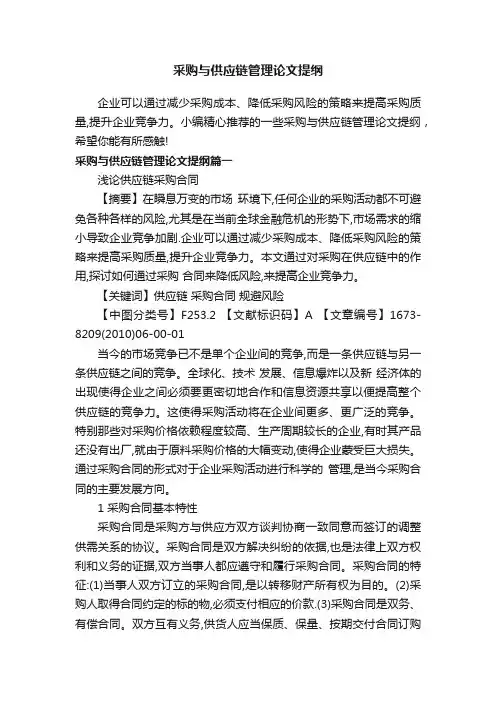 采购与供应链管理论文提纲

企业可以通过减少采购成本、降低采购风险的策略来提高采购质量,提升企业竞争力。小编精心推荐的一些采购与供应链管理论文提纲，希望你能有所感触!

采购与供应链管理论文提纲篇一

浅论供应链采购合同

【摘要】在瞬息万变的市场 环境下,任何企业的采购活动都不可避免各种各样的风险,尤其是在当前全球金融危机的形势下,市场需求的缩小导致企业竞争加剧.企业可以通过减少采购成本、降低采购风险的策略来提高采购质量,提升企业竞争力。本文通过对采购在供应链中的作用,探讨如何通过采购 合同来降低风险,来提高企业竞争力。

【关键词】供应链 采购合同 规避风险

【中图分类号】F253.2 【文献标识码】A 【文章编号】1673-8209(2010)06-00-01

当今的市场竞争已不是单个企业间的竞争,而是一条供应链与另一条供应链之间的竞争。全球化、技术 发展、信息爆炸以及新 经济体的出现使得企业之间必须要更密切地合作和信息资源共享以便提高整个供应链的竞争力。这使得采购活动将在企业间更多、更广泛的竞争。特别那些对采购价格依赖程度较高、生产周期较长的企业,有时其产品还没有出厂,就由于原料采购价格的大幅变动,使得企业蒙受巨大损失。通过采购合同的形式对于企业采购活动进行科学的 管理,是当今采购合同的主要发展方向。

1 采购合同基本特性

采购合同是采购方与供应方双方谈判协商一致同意而签订的调整供需关系的协议。采购合同是双方解决纠纷的依据,也是法律上双方权利和义务的证据,双方当事人都应遵守和履行采购合同。采购合同的特征:(1)当事人双方订立的采购合同,是以转移财产所有权为目的。(2)采购人取得合同约定的标的物,必须支付相应的价款.(3)采购合同是双务、有偿合同。双方互有义务,供货人应当保质、保量、按期交付合同订购